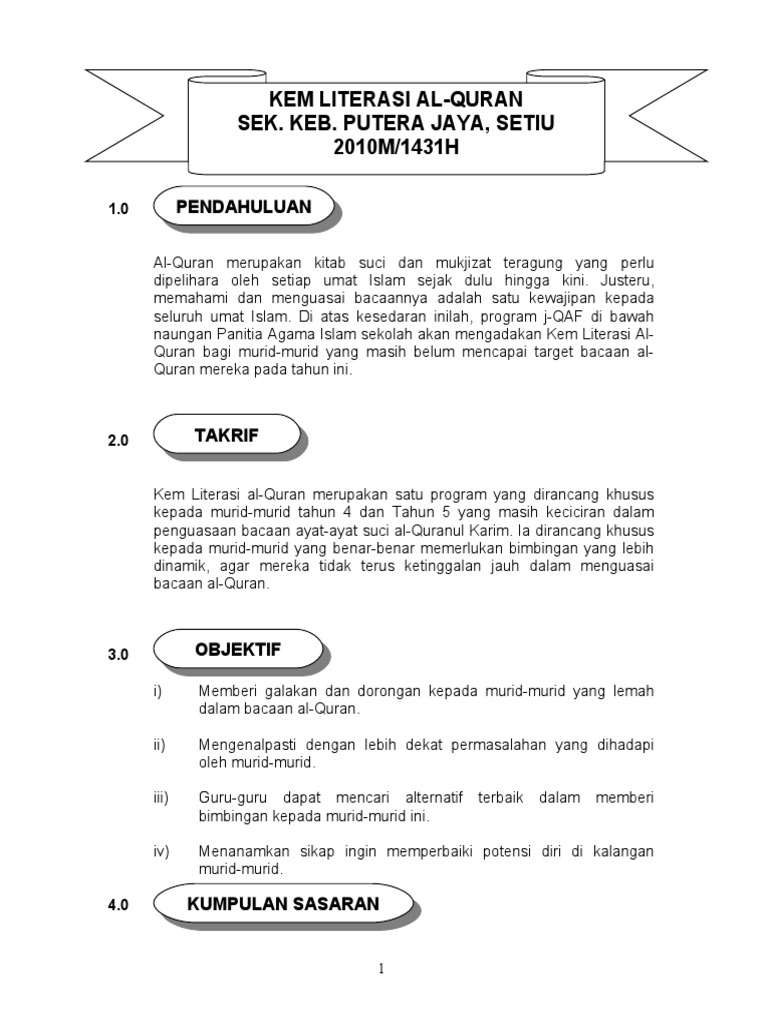 KEM LITERASI AL-QURAN
SEK. KEB. PUTERA JAYA, SETIU
2010M/1431H

1.0 PENDAHULUAN

Al-Quran merupakan kitab suci dan mukjizat teragung yang perlu dipelihara oleh setiap umat Islam sejak dulu hingga kini. Justeru, memahami dan menguasai bacaannya adalah satu kewajipan kepada seluruh umat Islam. Di atas kesedaran inilah, program j-QAF di bawah naungan Panitia Agama Islam sekolah akan mengadakan Kem Literasi Al-Quran bagi murid-murid yang masih belum mencapai target bacaan al-Quran mereka pada tahun ini.

2.0 TAKRIF

Kem Literasi al-Quran merupakan satu program yang dirancang khusus kepada murid-murid tahun 4 dan Tahun 5 yang masih keciciran dalam penguasaan bacaan ayat-ayat suci al-Quranul Karim. Ia dirancang khusus kepada murid-murid yang benar-benar memerlukan bimbingan yang lebih dinamik, agar mereka tidak terus ketinggalan jauh dalam menguasai bacaan al-Quran.

3.0 OBJEKTIF

i) Memberi galakan dan dorongan kepada murid-murid yang lemah dalam bacaan al-Quran.

ii) Mengenalpasti dengan lebih dekat permasalahan yang dihadapi oleh murid-murid.

iii) Guru-guru dapat mencari alternatif terbaik dalam memberi bimbingan kepada murid-murid ini.

iv) Menanamkan sikap ingin memperbaiki potensi diri di kalangan murid-murid.

4.0 KUMPULAN SASARAN

1